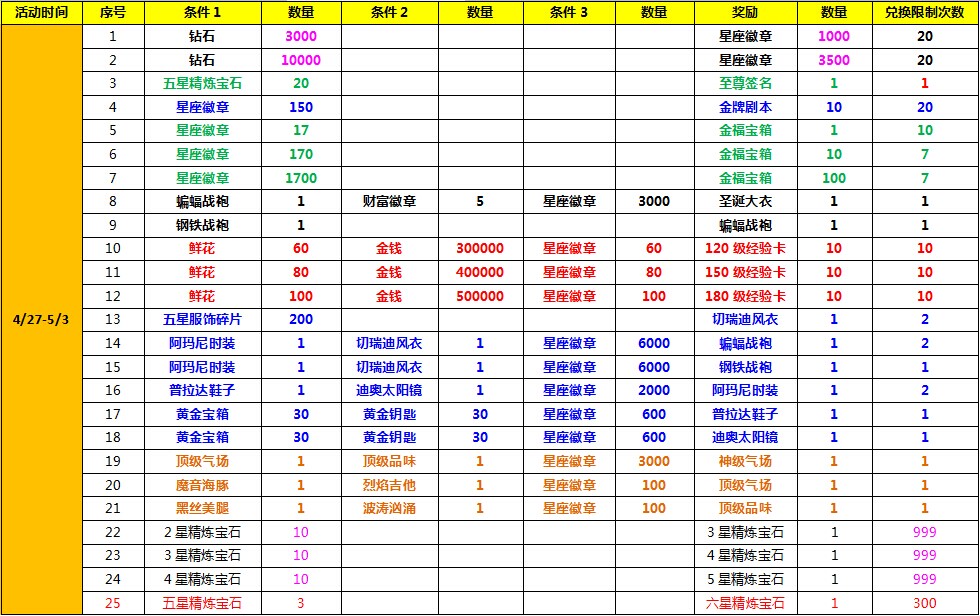 | 活动时间 | 序号 | 条件 1 | 数量 | 条件 2 | 数量 | 条件 3 | 数量 | 奖励 | 数量 | 兑换限制次数 |
|---|---|---|---|---|---|---|---|---|---|---|
| 4/27-5/3 | 1 | 钻石 | 3000 | | | | | 星座徽章 | 1000 | 20 |
| | 2 | 钻石 | 10000 | | | | | 星座徽章 | 3500 | 20 |
| | 3 | 五星精炼宝石 | 20 | | | | | 至尊签名 | 1 | 1 |
| | 4 | 星座徽章 | 150 | | | | | 金牌剧本 | 10 | 20 |
| | 5 | 星座徽章 | 17 | | | | | 金福宝箱 | 1 | 10 |
| | 6 | 星座徽章 | 170 | | | | | 金福宝箱 | 10 | 7 |
| | 7 | 星座徽章 | 1700 | | | | | 金福宝箱 | 100 | 7 |
| | 8 | 蝙蝠战袍 | 1 | 财富徽章 | 5 | 星座徽章 | 3000 | 圣诞大衣 | 1 | 1 |
| | 9 | 钢铁战袍 | 1 | | | | | 蝙蝠战袍 | 1 | 1 |
| | 10 | 鲜花 | 60 | 金钱 | 300000 | 星座徽章 | 60 | 120 级经验卡 | 10 | 10 |
| | 11 | 鲜花 | 80 | 金钱 | 400000 | 星座徽章 | 80 | 150 级经验卡 | 10 | 10 |
| | 12 | 鲜花 | 100 | 金钱 | 500000 | 星座徽章 | 100 | 180 级经验卡 | 10 | 10 |
| | 13 | 五星服饰碎片 | 200 | | | | | 切瑞迪风衣 | 1 | 2 |
| | 14 | 阿玛尼时装 | 1 | 切瑞迪风衣 | 1 | 星座徽章 | 6000 | 蝙蝠战袍 | 1 | 2 |
| | 15 | 阿玛尼时装 | 1 | 切瑞迪风衣 | 1 | 星座徽章 | 6000 | 钢铁战袍 | 1 | 1 |
| | 16 | 普拉达鞋子 | 1 | 迪奥太阳镜 | 1 | 星座徽章 | 2000 | 阿玛尼时装 | 1 | 2 |
| | 17 | 黄金宝箱 | 30 | 黄金钥匙 | 30 | 星座徽章 | 600 | 普拉达鞋子 | 1 | 1 |
| | 18 | 黄金宝箱 | 30 | 黄金钥匙 | 30 | 星座徽章 | 600 | 迪奥太阳镜 | 1 | 1 |
| | 19 | 顶级气场 | 1 | 顶级品味 | 1 | 星座徽章 | 3000 | 神级气场 | 1 | 1 |
| | 20 | 魔音海豚 | 1 | 烈焰吉他 | 1 | 星座徽章 | 100 | 顶级气场 | 1 | 1 |
| | 21 | 黑丝美腿 | 1 | 波涛汹涌 | 1 | 星座徽章 | 100 | 顶级品味 | 1 | 1 |
| | 22 | 2 星精炼宝石 | 10 | | | | | 3 星精炼宝石 | 1 | 999 |
| | 23 | 3 星精炼宝石 | 10 | | | | | 4 星精炼宝石 | 1 | 999 |
| | 24 | 4 星精炼宝石 | 10 | | | | | 5 星精炼宝石 | 1 | 999 |
| | 25 | 五星精炼宝石 | 3 | | | | | 六星精炼宝石 | 1 | 300 |